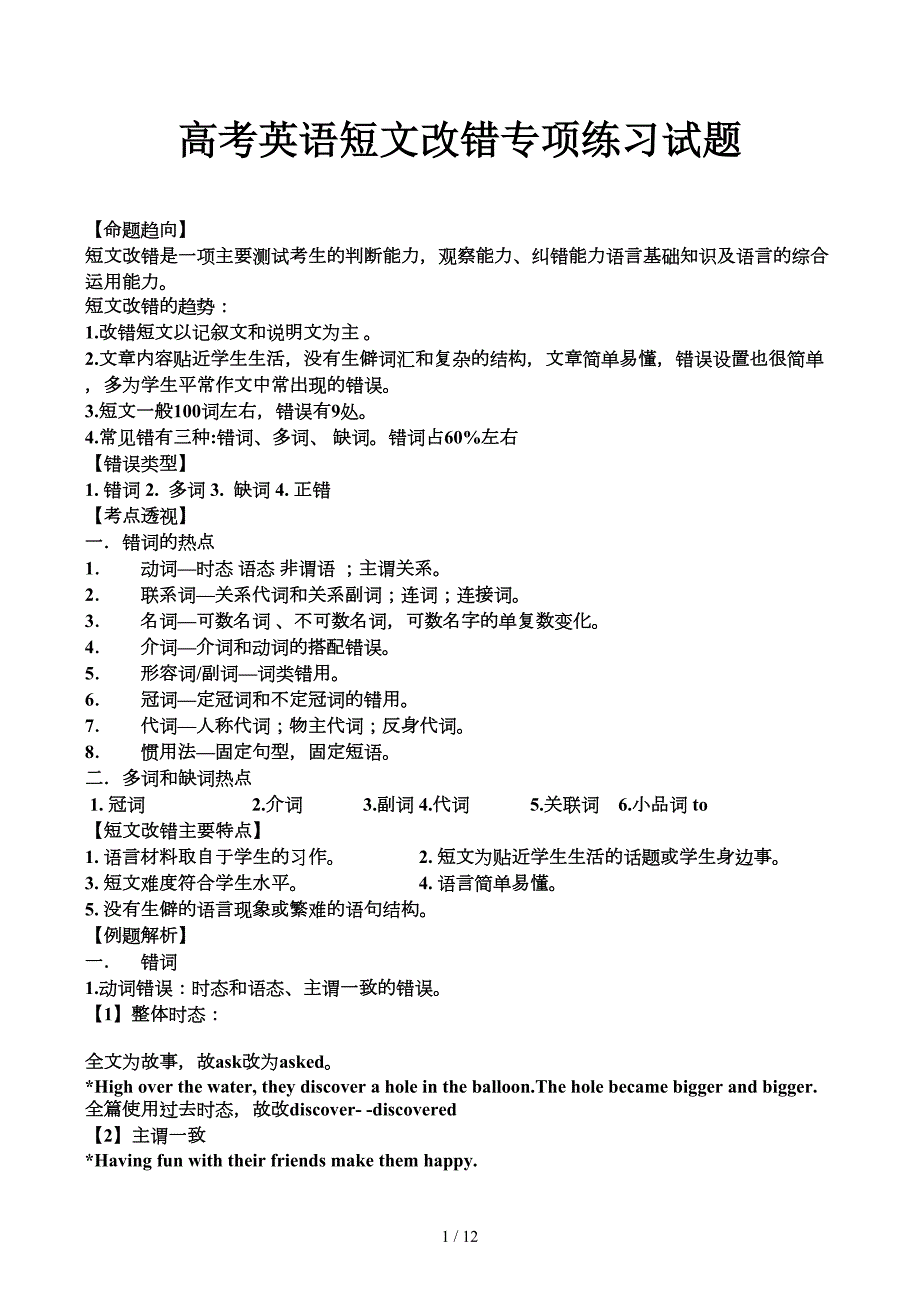 高考英语短文改错专项练习试题

【命题趋向】
短文改错是一项主要测试考生的判断能力，观察能力、纠错能力语言基础知识及语言的综合运用能力。
短文改错的趋势：
1.改错短文以记叙文和说明文为主 。
2.文章内容贴近学生生活，没有生僻词汇和复杂的结构，文章简单易懂，错误设置也很简单，多为学生平常作文中常出现的错误。
3.短文一般100词左右，错误有9处。
4.常见错有三种:错词、多词、 缺词。错词占60%左右
【错误类型】
1. 错词 2. 多词 3. 缺词 4. 正错
【考点透视】
一．错词的热点
1. 动词—时态 语态 非谓语 ；主谓关系。
2. 联系词—关系代词和关系副词；连词；连接词。
3. 名词—可数名词 、不可数名词，可数名字的单复数变化。
4. 介词—介词和动词的搭配错误。
5. 形容词/副词—词类错用。
6. 冠词—定冠词和不定冠词的错用。
7. 代词—人称代词；物主代词；反身代词。
8. 惯用法—固定句型，固定短语。
二．多词和缺词热点
1. 冠词 2.介词 3.副词 4.代词 5.关联词 6.小品词 to
【短文改错主要特点】
1. 语言材料取自于学生的习作。 2. 短文为贴近学生生活的话题或学生身边事。
3. 短文难度符合学生水平。 4. 语言简单易懂。
5. 没有生僻的语言现象或繁难的语句结构。
【例题解析】
一． 错词
1.动词错误：时态和语态、主谓一致的错误。
【1】整体时态：

全文为故事，故ask改为asked。
*High over the water, they discover a hole in the balloon.The hole became bigger and bigger.
全篇使用过去时态，故改discover- -discovered
【2】主谓一致
*Having fun with their friends make them happy.

1 / 12